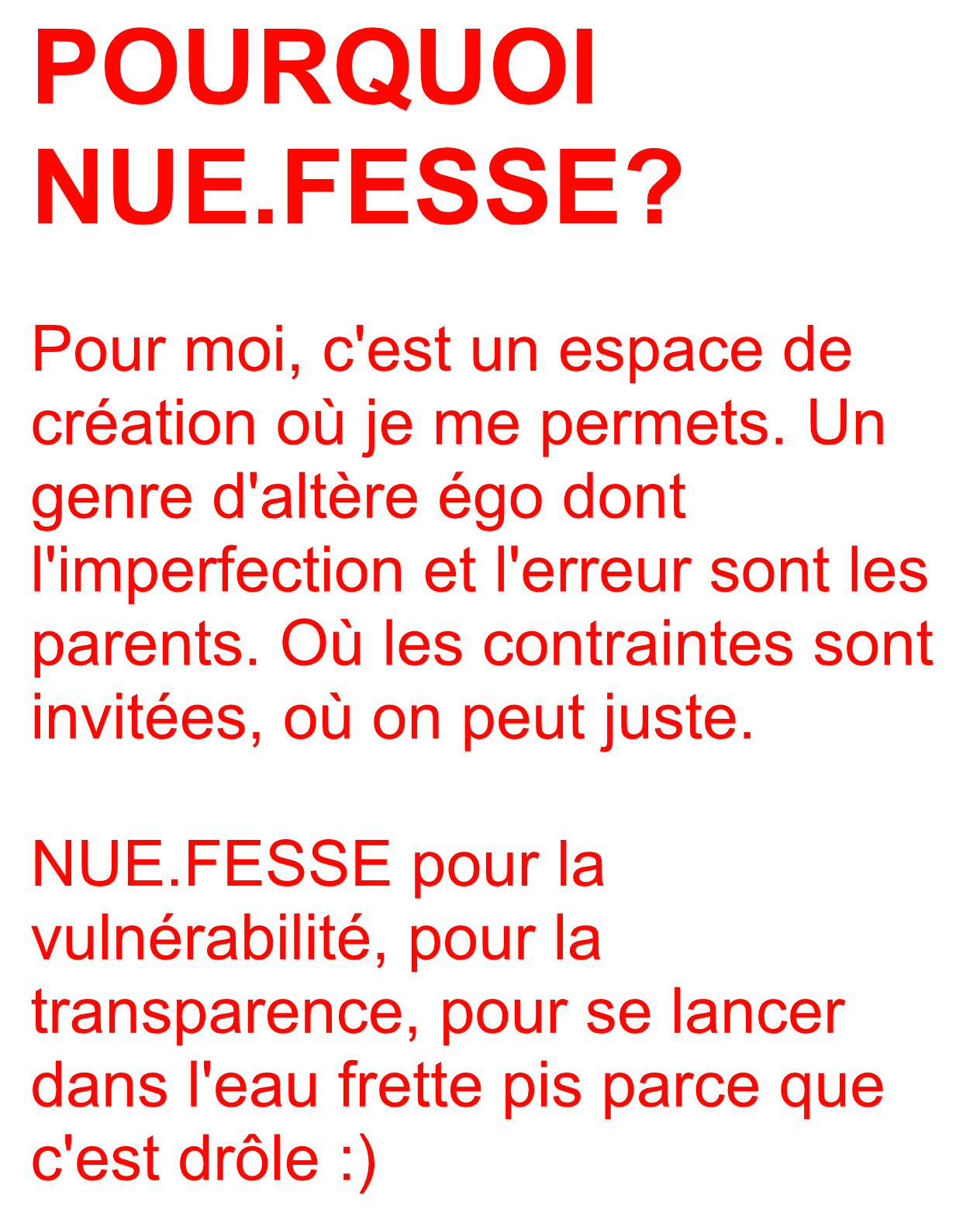 POURQUOI
NUE.FESSE?

Pour moi, c'est un espace de création où je me permets. Un genre d'altère égo dont l'imperfection et l'erreur sont les parents. Où les contraintes sont invitées, où on peut juste.

NUE.FESSE pour la vulnérabilité, pour la transparence, pour se lancer dans l'eau frette pis parce que c'est drôle :)